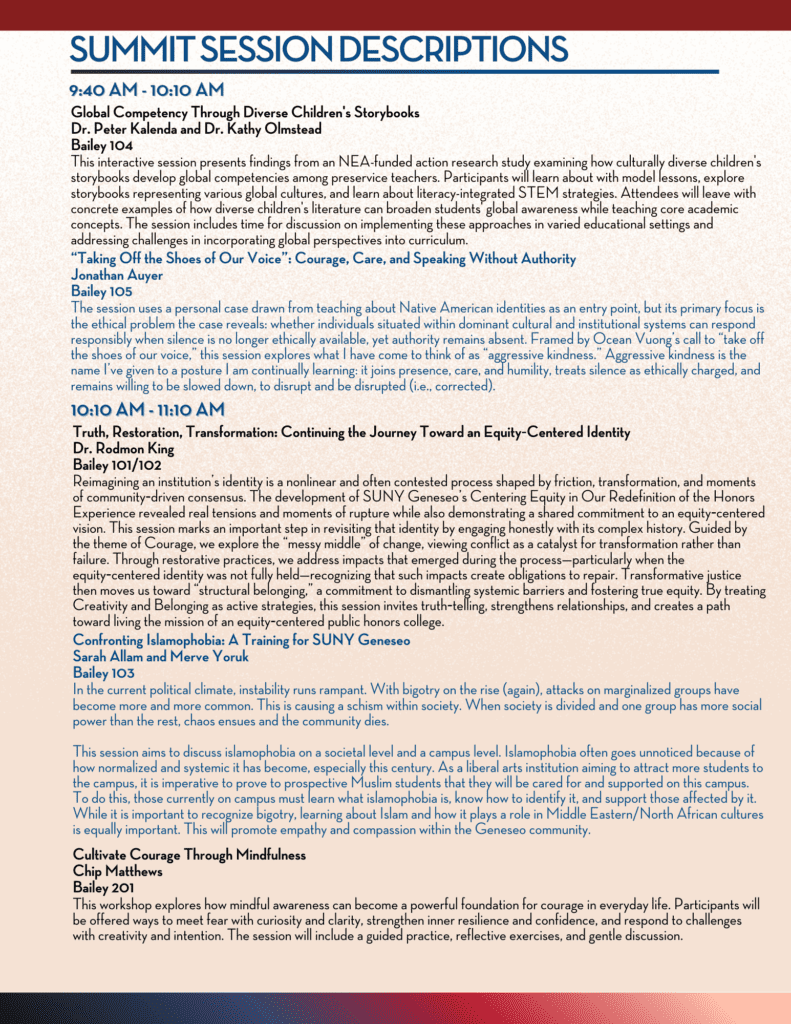 SUMMIT SESSION DESCRIPTIONS

9:40 AM - 10:10 AM

Global Competency Through Diverse Children's Storybooks
Dr. Peter Kalenda and Dr. Kathy Olmstead
Bailey 104
This interactive session presents findings from an NEA-funded action research study examining how culturally diverse children's storybooks develop global competencies among preservice teachers. Participants will learn about with model lessons, explore storybooks representing various global cultures, and learn about literacy-integrated STEM strategies. Attendees will leave with concrete examples of how diverse children's literature can broaden students' global awareness while teaching core academic concepts. The session includes time for discussion on implementing these approaches in varied educational settings and addressing challenges in incorporating global perspectives into curriculum.

"Taking Off the Shoes of Our Voice": Courage, Care, and Speaking Without Authority
Jonathan Auyer
Bailey 105
The session uses a personal case drawn from teaching about Native American identities as an entry point, but its primary focus is the ethical problem the case reveals: whether individuals situated within dominant cultural and institutional systems can respond responsibly when silence is no longer ethically available, yet authority remains absent. Framed by Ocean Vuong's call to "take off the shoes of our voice," this session explores what I have come to think of as "aggressive kindness." Aggressive kindness is the name I've given to a posture I am continually learning: it joins presence, care, and humility, treats silence as ethically charged, and remains willing to be slowed down, to disrupt and be disrupted (i.e., corrected).

10:10 AM - 11:10 AM

Truth, Restoration, Transformation: Continuing the Journey Toward an Equity-Centered Identity
Dr. Rodmon King
Bailey 101/102
Reimagining an institution's identity is a nonlinear and often contested process shaped by friction, transformation, and moments of community-driven consensus. The development of SUNY Geneseo's Centering Equity in Our Redefinition of the Honors Experience revealed real tensions and moments of rupture while also demonstrating a shared commitment to an equity-centered vision. This session marks an important step in revisiting that identity by engaging honestly with its complex history. Guided by the theme of Courage, we explore the "messy middle" of change, viewing conflict as a catalyst for transformation rather than failure. Through restorative practices, we address impacts that emerged during the process—particularly when the equity-centered identity was not fully held—recognizing that such impacts create obligations to repair. Transformative justice then moves us toward "structural belonging," a commitment to dismantling systemic barriers and fostering true equity. By treating Creativity and Belonging as active strategies, this session invites truth-telling, strengthens relationships, and creates a path toward living the mission of an equity-centered public honors college.

Confronting Islamophobia: A Training for SUNY Geneseo
Sarah Allam and Merve Yoruk
Bailey 103
In the current political climate, instability runs rampant. With bigotry on the rise (again), attacks on marginalized groups have become more and more common. This is causing a schism within society. When society is divided and one group has more social power than the rest, chaos ensues and the community dies.

This session aims to discuss islamophobia on a societal level and a campus level. Islamophobia often goes unnoticed because of how normalized and systemic it has become, especially this century. As a liberal arts institution aiming to attract more students to the campus, it is imperative to prove to prospective Muslim students that they will be cared for and supported on this campus. To do this, those currently on campus must learn what islamophobia is, know how to identify it, and support those affected by it. While it is important to recognize bigotry, learning about Islam and how it plays a role in Middle Eastern/North African cultures is equally important. This will promote empathy and compassion within the Geneseo community.

Cultivate Courage Through Mindfulness
Chip Matthews
Bailey 201
This workshop explores how mindful awareness can become a powerful foundation for courage in everyday life. Participants will be offered ways to meet fear with curiosity and clarity, strengthen inner resilience and confidence, and respond to challenges with creativity and intention. The session will include a guided practice, reflective exercises, and gentle discussion.